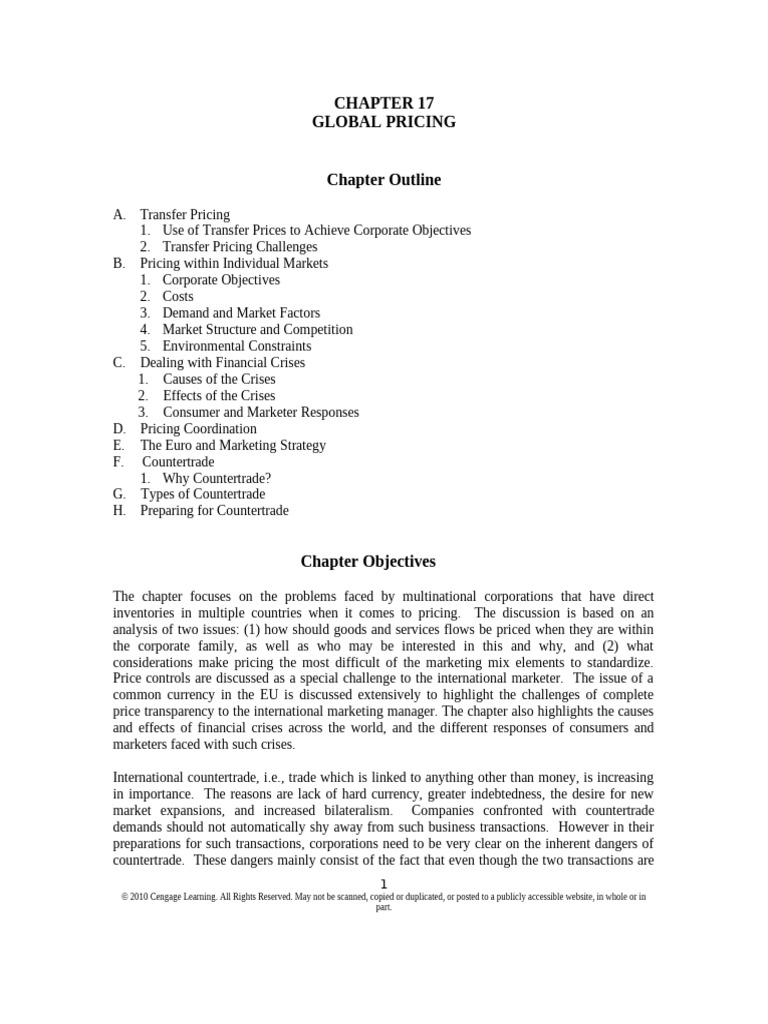 CHAPTER 17
GLOBAL PRICING

Chapter Outline

A. Transfer Pricing
1. Use of Transfer Prices to Achieve Corporate Objectives
2. Transfer Pricing Challenges
B. Pricing within Individual Markets
1. Corporate Objectives
2. Costs
3. Demand and Market Factors
4. Market Structure and Competition
5. Environmental Constraints
C. Dealing with Financial Crises
1. Causes of the Crises
2. Effects of the Crises
3. Consumer and Marketer Responses
D. Pricing Coordination
E. The Euro and Marketing Strategy
F. Countertrade
1. Why Countertrade?
G. Types of Countertrade
H. Preparing for Countertrade

Chapter Objectives

The chapter focuses on the problems faced by multinational corporations that have direct inventories in multiple countries when it comes to pricing. The discussion is based on an analysis of two issues: (1) how should goods and services flows be priced when they are within the corporate family, as well as who may be interested in this and why, and (2) what considerations make pricing the most difficult of the marketing mix elements to standardize. Price controls are discussed as a special challenge to the international marketer. The issue of a common currency in the EU is discussed extensively to highlight the challenges of complete price transparency to the international marketing manager. The chapter also highlights the causes and effects of financial crises across the world, and the different responses of consumers and marketers faced with such crises.

International countertrade, i.e., trade which is linked to anything other than money, is increasing in importance. The reasons are lack of hard currency, greater indebtedness, the desire for new market expansions, and increased bilateralism. Companies confronted with countertrade demands should not automatically shy away from such business transactions. However in their preparations for such transactions, corporations need to be very clear on the inherent dangers of countertrade. These dangers mainly consist of the fact that even though the two transactions are

1

© 2010 Cengage Learning. All Rights Reserved. May not be scanned, copied or duplicated, or posted to a publicly accessible website, in whole or in part.